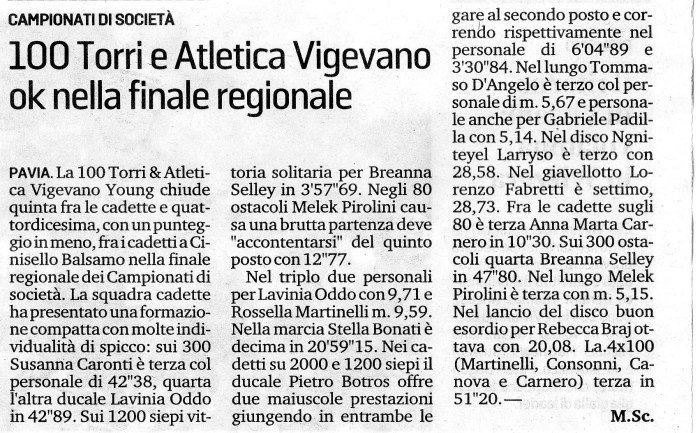 CAMPIONATI DI SOCIETÀ

100 Torri e Atletica Vigevano ok nella finale regionale

PAVIA. La 100 Torri & Atletica Vigevano Young chiude quinta fra le cadette e quattordicesima, con un punteggio in meno, fra i cadetti a Cinisello Balsamo nella finale regionale dei Campionati di società. La squadra cadette ha presentato una formazione compatta con molte individualità di spicco: sui 300 Susanna Caronti è terza col personale di 42"38, quarta l'altra ducale Lavinia Oddo in 42"89. Sui 1200 siepi vittoria solitaria per Breanna Selley in 3'57"69. Negli 80 ostacoli Melek Pirolini causa una brutta partenza deve "accontentarsi" del quinto posto con 12"77.

Nel triplo due personali per Lavinia Oddo con 9,71 e Rossella Martinelli m. 9,59. Nella marcia Stella Bonati è decima in 20'59"15. Nei cadetti su 2000 e 1200 siepi il ducale Pietro Botros offre due maiuscole prestazioni giungendo in entrambe le gare al secondo posto e correndo rispettivamente nel personale di 6'04"89 e 3'30"84. Nel lungo Tommaso D'Angelo è terzo col personale di m. 5,67 e personale anche per Gabriele Padilla con 5,14. Nel disco Ngniteyel Larryso è terzo con 28,58. Nel giavellotto Lorenzo Fabretti è settimo, 28,73. Fra le cadette sugli 80 è terza Anna Marta Carnero in 10"30. Sui 300 ostacoli quarta Breanna Selley in 47"80. Nel lungo Melek Pirolini è terza con m. 5,15. Nel lancio del disco buon esordio per Rebecca Braj ottava con 20,08. La.4x100 (Martinelli, Consonni, Canova e Carnero) terza in 51"20.—

M.Sc.